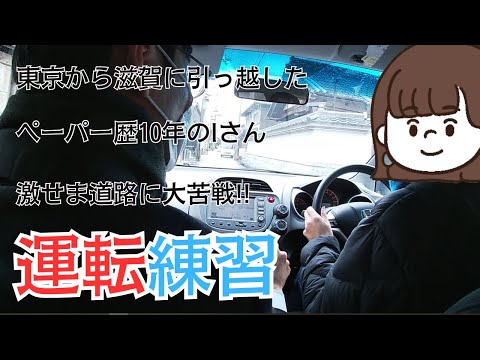 東京から滋賀に引っ越した

ペーパー歴10年のIさん

激せま道路に大苦戦!!

運転練習